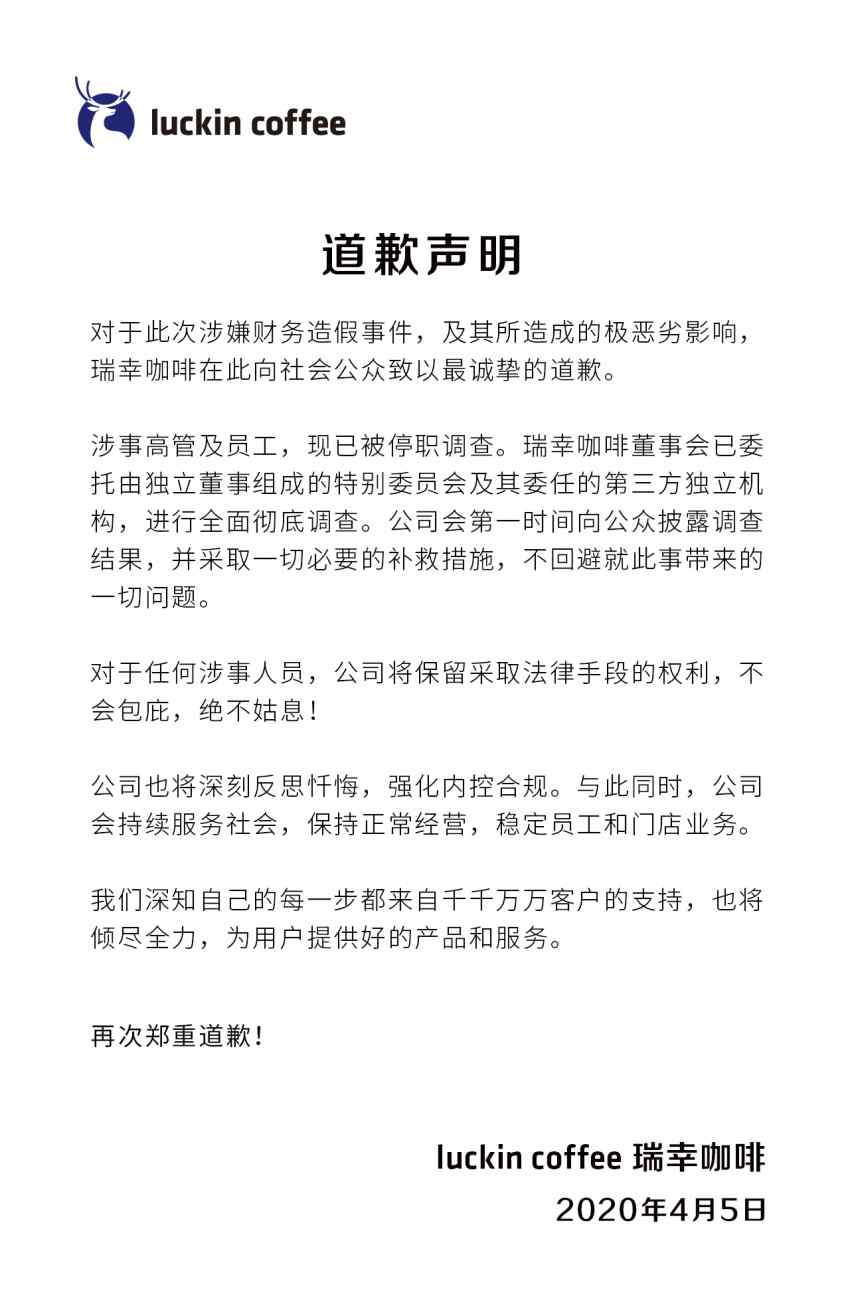 luckin coffee

道歉声明

对于此次涉嫌财务造假事件，及其所造成的极恶劣影响，瑞幸咖啡在此向社会公众致以最诚挚的道歉。

涉事高管及员工，现已被停职调查。瑞幸咖啡董事会已委托由独立董事组成的特别委员会及其委任的第三方独立机构，进行全面彻底调查。公司会第一时间向公众披露调查结果，并采取一切必要的补救措施，不回避就此事带来的一切问题。

对于任何涉事人员，公司将保留采取法律手段的权利，不会包庇，绝不姑息！

公司也将深刻反思忏悔，强化内控合规。与此同时，公司会持续服务社会，保持正常经营，稳定员工和门店业务。

我们深知自己的每一步都来自千千万万客户的支持，也将倾尽全力，为用户提供好的产品和服务。

再次郑重道歉！

luckin coffee 瑞幸咖啡
2020年4月5日